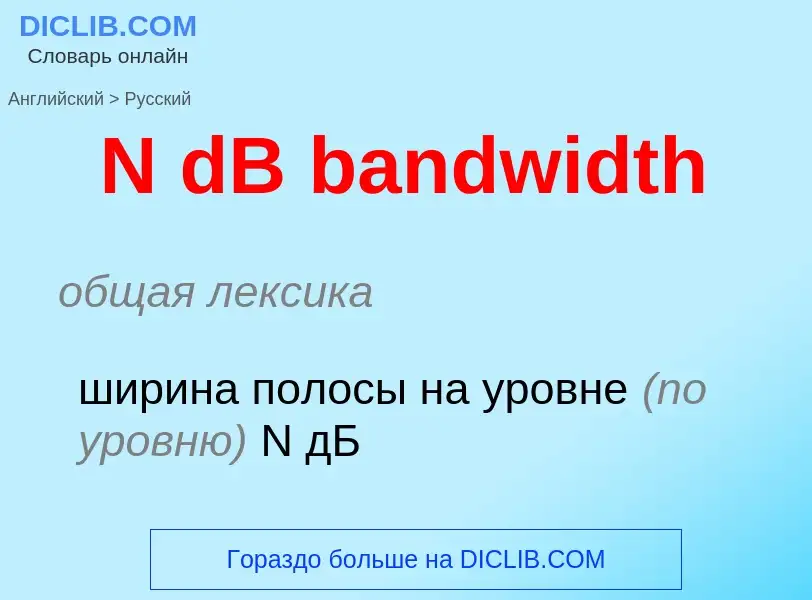 DICLIB.COM
Словарь онлайн

Английский > Русский

N dB bandwidth

общая лексика

ширина полосы на уровне (по уровню) N дБ

Гораздо больше на DICLIB.COM